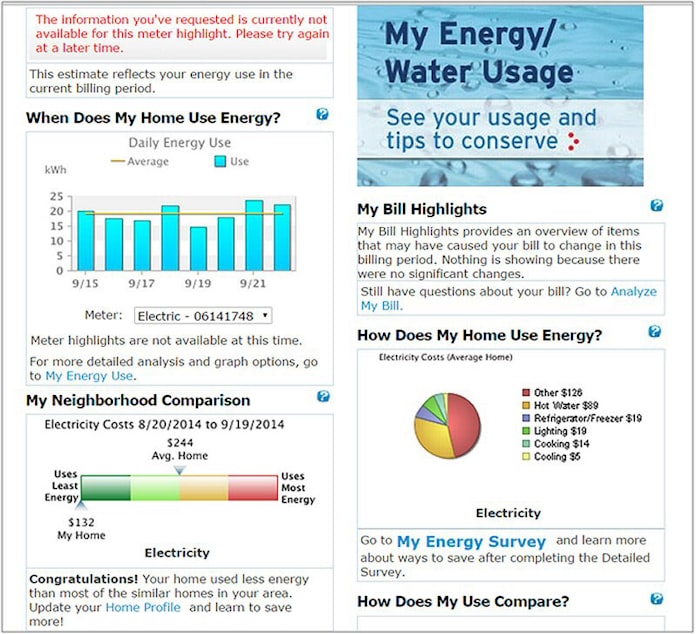 The information you've requested is currently not available for this meter highlight. Please try again at a later time.

This estimate reflects your energy use in the current billing period.

When Does My Home Use Energy?

Daily Energy Use

Average Use

kWh

25
20
15
10
5
0

9/15 9/17 9/19 9/21

Meter: Electric - 06141748

Meter highlights are not available at this time.

For more detailed analysis and graph options, go to My Energy Use.

My Neighborhood Comparison

Electricity Costs 8/20/2014 to 9/19/2014

$244
Avg. Home

Uses Least Energy

Uses Most Energy

$132
My Home

Electricity

Congratulations! Your home used less energy than most of the similar homes in your area. Update your Home Profile and learn to save more!

My Energy/ Water Usage

See your usage and tips to conserve

My Bill Highlights

My Bill Highlights provides an overview of items that may have caused your bill to change in this billing period. Nothing is showing because there were no significant changes.

Still have questions about your bill? Go to Analyze My Bill.

How Does My Home Use Energy?

Electricity Costs (Average Home)

Other $126
Hot Water $89
Refrigerator/Freezer $19
Lighting $19
Cooking $14
Cooling $5

Electricity

Go to My Energy Survey and learn more about ways to save after completing the Detailed Survey.

How Does My Use Compare?